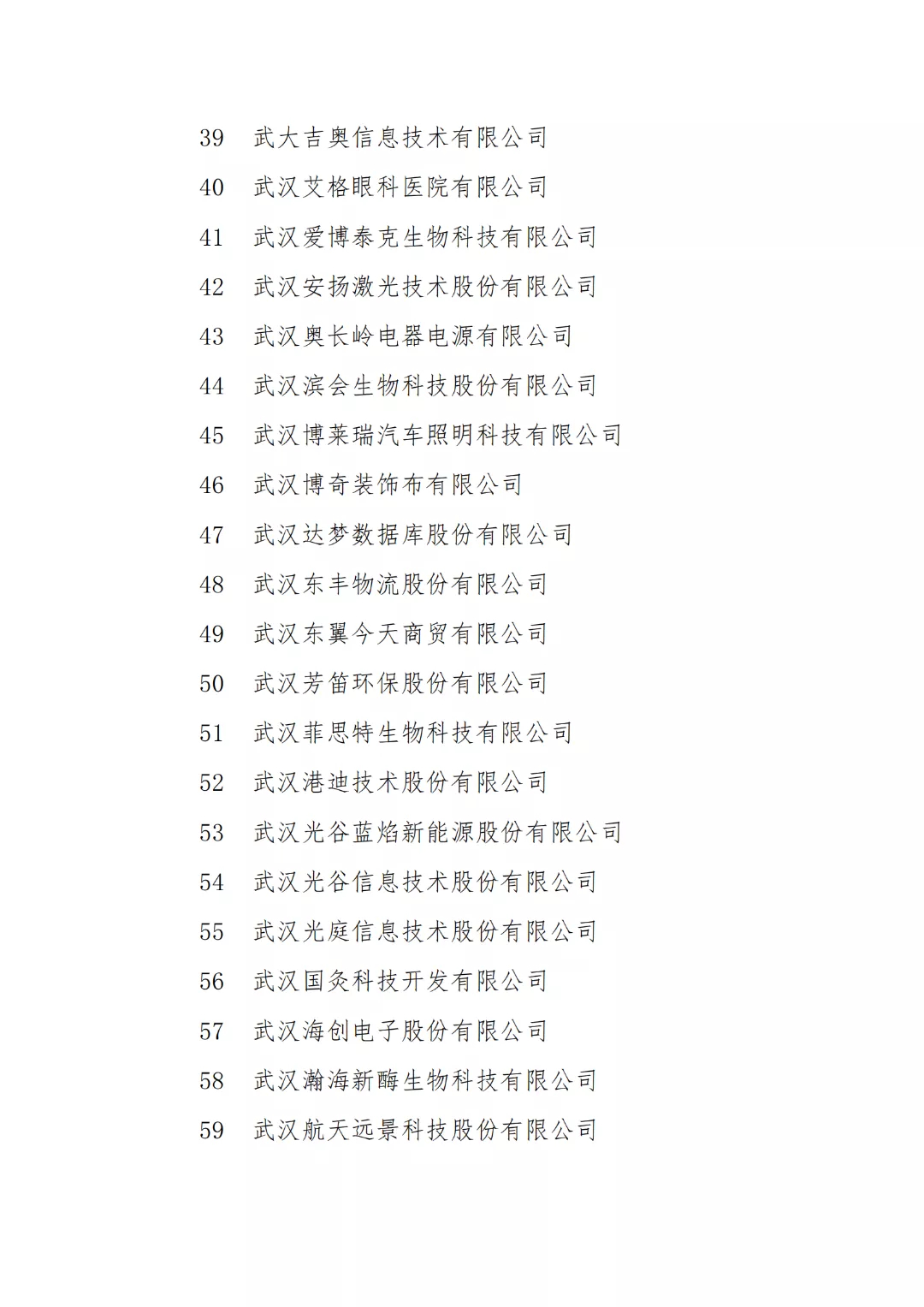 39 武大吉奥信息技术有限公司
40 武汉艾格眼科医院有限公司
41 武汉爱博泰克生物科技有限公司
42 武汉安扬激光技术股份有限公司
43 武汉奥长岭电器电源有限公司
44 武汉滨会生物科技股份有限公司
45 武汉博莱瑞汽车照明科技有限公司
46 武汉博奇装饰布有限公司
47 武汉达梦数据库股份有限公司
48 武汉东丰物流股份有限公司
49 武汉东翼今天商贸有限公司
50 武汉芳笛环保股份有限公司
51 武汉菲思特生物科技有限公司
52 武汉港迪技术股份有限公司
53 武汉光谷蓝焰新能源股份有限公司
54 武汉光谷信息技术股份有限公司
55 武汉光庭信息技术股份有限公司
56 武汉国灸科技开发有限公司
57 武汉海创电子股份有限公司
58 武汉瀚海新酶生物科技有限公司
59 武汉航天远景科技股份有限公司